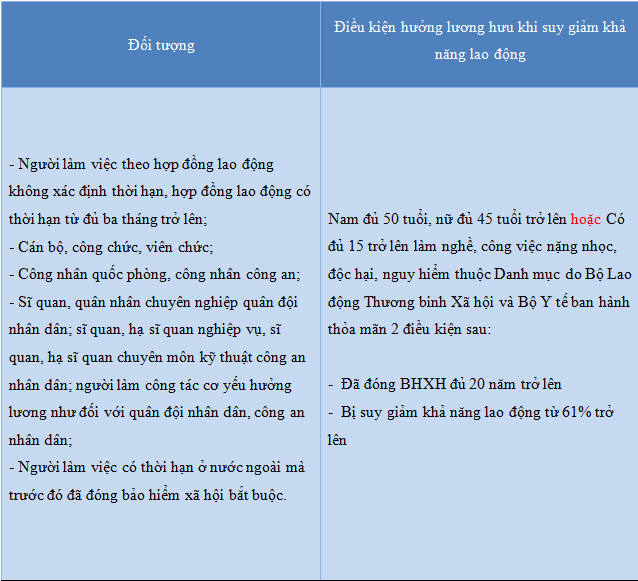 | Đối tượng | Điều kiện hưởng lương hưu khi suy giảm khả năng lao động |
|---|---|
| - Người làm việc theo hợp đồng lao động không xác định thời hạn, hợp đồng lao động có thời hạn từ đủ ba tháng trở lên;<br>- Cán bộ, công chức, viên chức;<br>- Công nhân quốc phòng, công nhân công an;<br>- Sĩ quan, quân nhân chuyên nghiệp quân đội nhân dân; sĩ quan, hạ sĩ quan nghiệp vụ, sĩ quan, hạ sĩ quan chuyên môn kỹ thuật công an nhân dân; người làm công tác cơ yếu hưởng lương như đối với quân đội nhân dân, công an nhân dân;<br>- Người làm việc có thời hạn ở nước ngoài mà trước đó đã đóng bảo hiểm xã hội bắt buộc. | Nam đủ 50 tuổi, nữ đủ 45 tuổi trở lên hoặc Có đủ 15 trở lên làm nghề, công việc nặng nhọc, độc hại, nguy hiểm thuộc Danh mục do Bộ Lao động Thương binh Xã hội và Bộ Y tế ban hành thỏa mãn 2 điều kiện sau:<br><br>- Đã đóng BHXH đủ 20 năm trở lên<br>- Bị suy giảm khả năng lao động từ 61% trở lên |